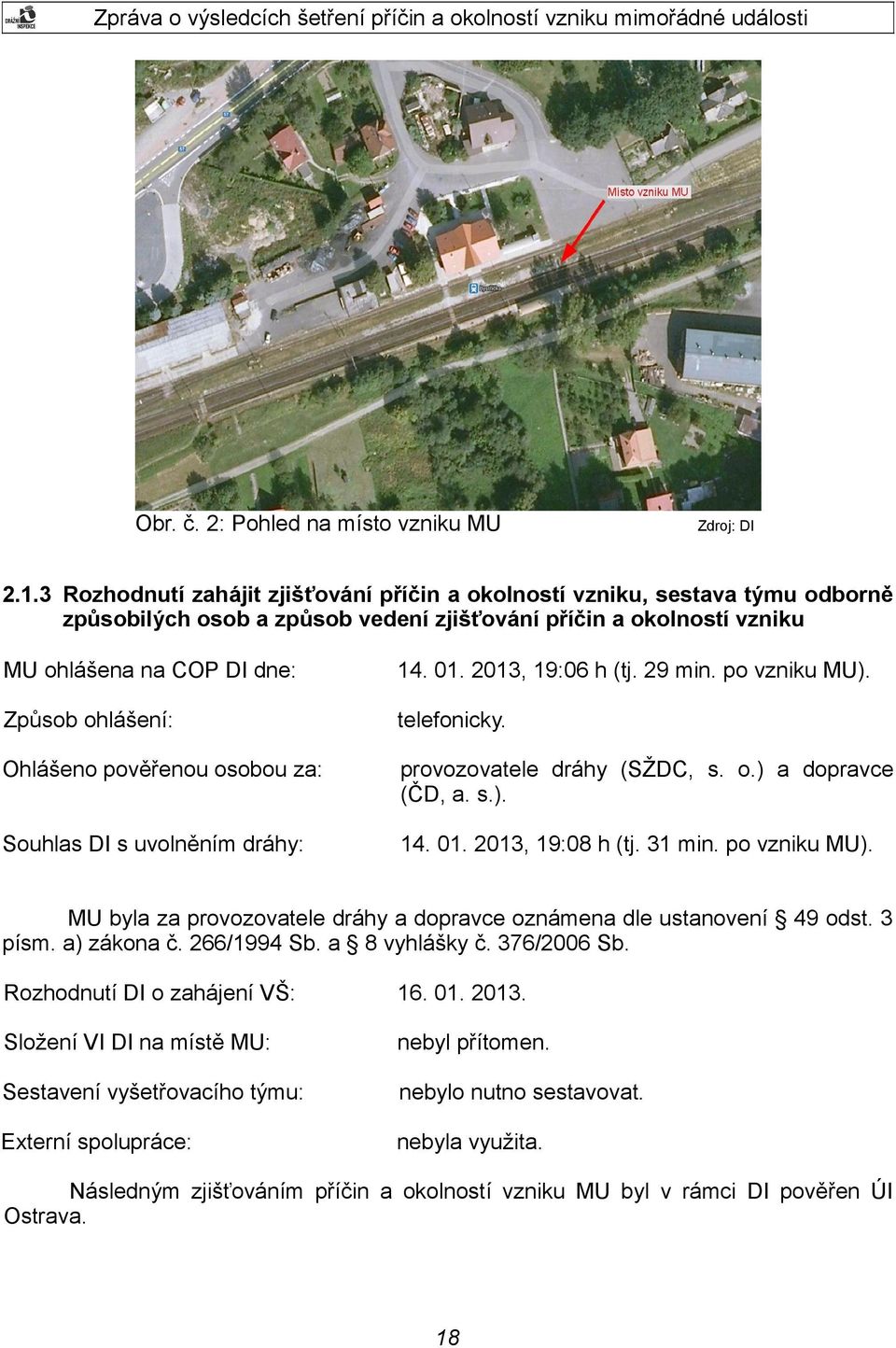 DRÁŽNÍ INSPEKCE

Zpráva o výsledcích šetření příčin a okolností vzniku mimořádné události

Místo vzniku MU

Obr. č. 2: Pohled na místo vzniku MU Zdroj: DI

2.1.3 Rozhodnutí zahájit zjišťování příčin a okolností vzniku, sestava týmu odborně způsobilých osob a způsob vedení zjišťování příčin a okolností vzniku

MU ohlášena na COP DI dne: 14. 01. 2013, 19:06 h (tj. 29 min. po vzniku MU).

Způsob ohlášení: telefonicky.

Ohlášeno pověřenou osobou za: provozovatele dráhy (SŽDC, s. o.) a dopravce (ČD, a. s.).

Souhlas DI s uvolněním dráhy: 14. 01. 2013, 19:08 h (tj. 31 min. po vzniku MU).

MU byla za provozovatele dráhy a dopravce oznámena dle ustanovení § 49 odst. 3 písm. a) zákona č. 266/1994 Sb. a § 8 vyhlášky č. 376/2006 Sb.

Rozhodnutí DI o zahájení VŠ: 16. 01. 2013.

Složení VI DI na místě MU: nebyl přítomen.

Sestavení vyšetřovacího týmu: nebylo nutno sestavovat.

Externí spolupráce: nebyla využita.

Následným zjišťováním příčin a okolností vzniku MU byl v rámci DI pověřen ÚI Ostrava.

18